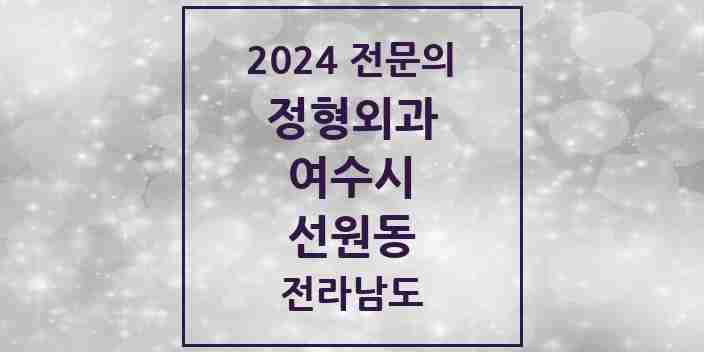 2024 전문의
정형외과
여수시
선원동
전라남도